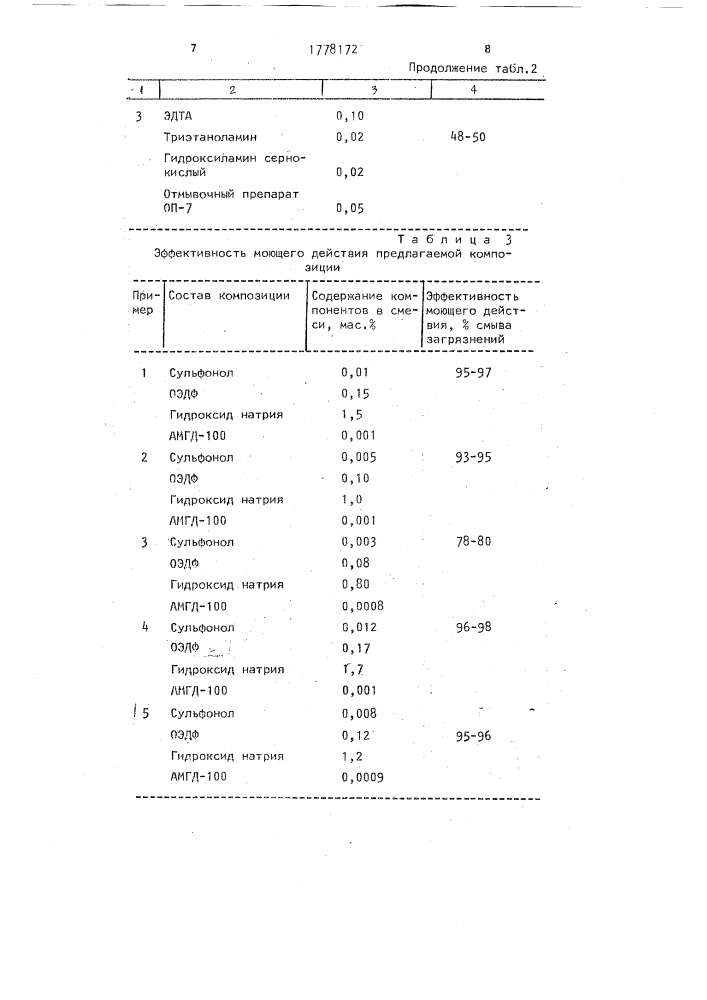 7 1778172 8

Продолжение табл.2

| 1 | 2 | 3 | 4 |
|---|---|---|---|
| 3 | ЭДТА | 0,10 | |
| | Триэтаноламин | 0,02 | 48-50 |
| | Гидроксиламин сернокислый | 0,02 | |
| | Отмывочный препарат ОП-7 | 0,05 | |

Таблица 3

Эффективность моющего действия предлагаемой композиции

| Пример | Состав композиции | Содержание компонентов в смеси, мас.% | Эффективность моющего действия, % смыва загрязнений |
|---|---|---|---|
| 1 | Сульфонол | 0,01 | 95-97 |
| | ОЭДФ | 0,15 | |
| | Гидроксид натрия | 1,5 | |
| | АМГД-100 | 0,001 | |
| 2 | Сульфонол | 0,005 | 93-95 |
| | ОЭДФ | 0,10 | |
| | Гидроксид натрия | 1,0 | |
| | АМГД-100 | 0,001 | |
| 3 | Сульфонол | 0,003 | 78-80 |
| | ОЭДФ | 0,08 | |
| | Гидроксид натрия | 0,80 | |
| | АМГД-100 | 0,0008 | |
| 4 | Сульфонол | 0,012 | 96-98 |
| | ОЭДФ | 0,17 | |
| | Гидроксид натрия | 1,7 | |
| | АМГД-100 | 0,001 | |
| 5 | Сульфонол | 0,008 | |
| | ОЭДФ | 0,12 | 95-96 |
| | Гидроксид натрия | 1,2 | |
| | АМГД-100 | 0,0009 | |